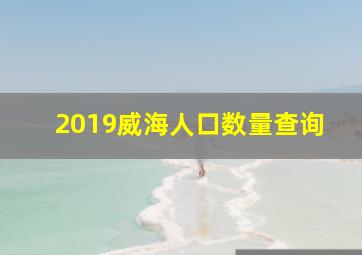 2019威海人口数量查询